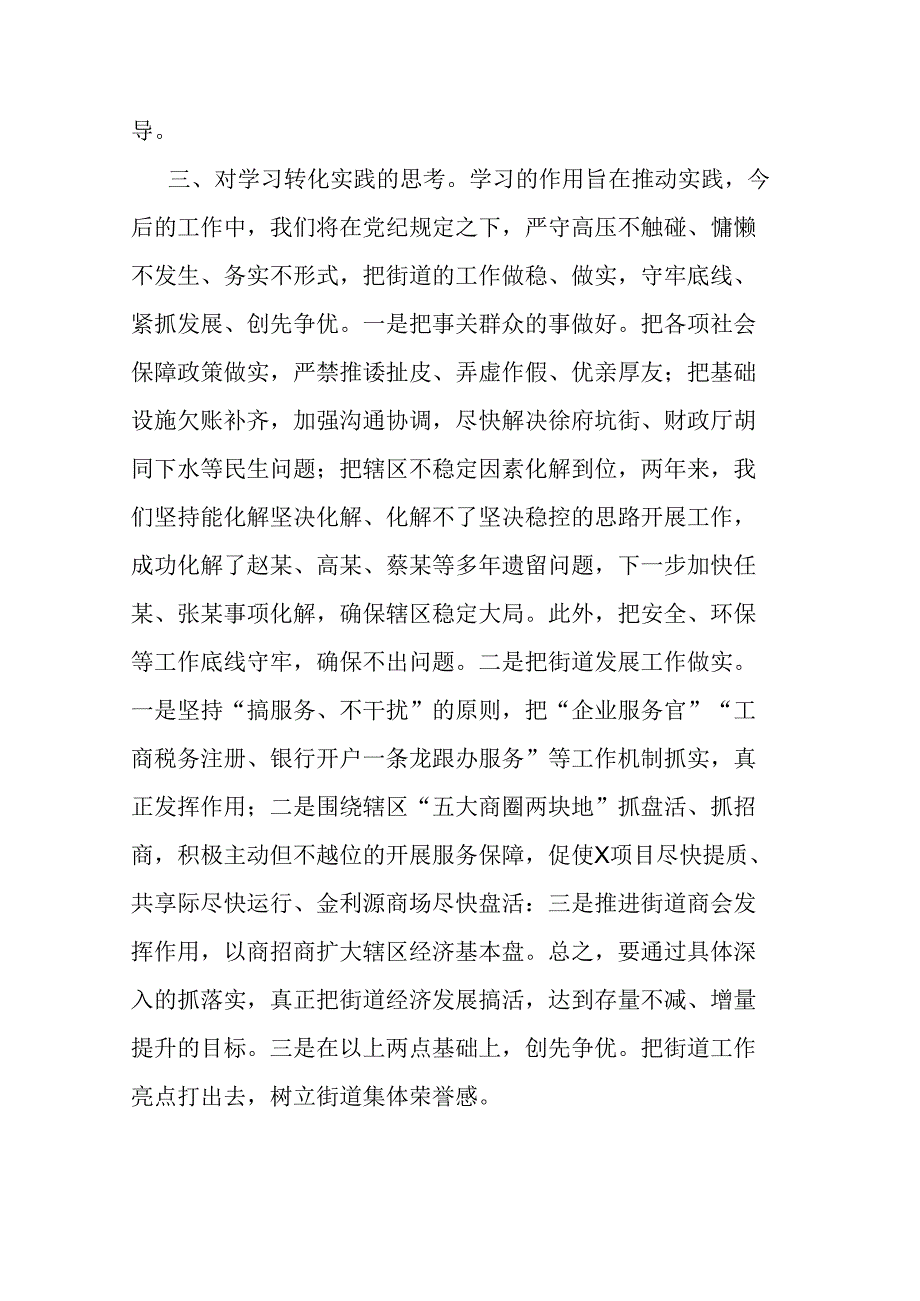 导。

三、对学习转化实践的思考。学习的作用旨在推动实践，今后的工作中，我们将在党纪规定之下，严守高压不触碰、慵懒不发生、务实不形式，把街道的工作做稳、做实，守牢底线、紧抓发展、创先争优。一是把事关群众的事做好。把各项社会保障政策做实，严禁推诿扯皮、弄虚作假、优亲厚友；把基础设施欠账补齐，加强沟通协调，尽快解决徐府坑街、财政厅胡同下水等民生问题；把辖区不稳定因素化解到位，两年来，我们坚持能化解坚决化解、化解不了坚决稳控的思路开展工作，成功化解了赵某、高某、蔡某等多年遗留问题，下一步加快任某、张某事项化解，确保辖区稳定大局。此外，把安全、环保等工作底线守牢，确保不出问题。二是把街道发展工作做实。一是坚持“搞服务、不干扰”的原则，把“企业服务官”“工商税务注册、银行开户一条龙跟办服务”等工作机制抓实，真正发挥作用；二是围绕辖区“五大商圈两块地”抓盘活、抓招商，积极主动但不越位的开展服务保障，促使X项目尽快提质、共享际尽快运行、金利源商场尽快盘活：三是推进街道商会发挥作用，以商招商扩大辖区经济基本盘。总之，要通过具体深入的抓落实，真正把街道经济发展搞活，达到存量不减、增量提升的目标。三是在以上两点基础上，创先争优。把街道工作亮点打出去，树立街道集体荣誉感。